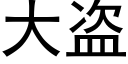 大盗